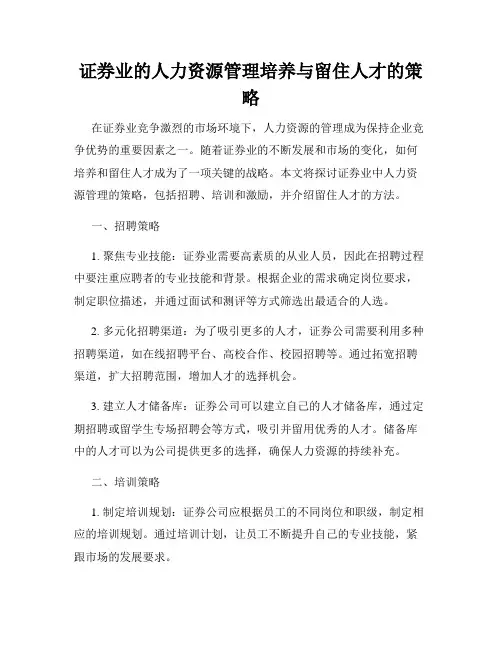 证券业的人力资源管理培养与留住人才的策略

在证券业竞争激烈的市场环境下，人力资源的管理成为保持企业竞争优势的重要因素之一。随着证券业的不断发展和市场的变化，如何培养和留住人才成为了一项关键的战略。本文将探讨证券业中人力资源管理的策略，包括招聘、培训和激励，并介绍留住人才的方法。

一、招聘策略

1. 聚焦专业技能：证券业需要高素质的从业人员，因此在招聘过程中要注重应聘者的专业技能和背景。根据企业的需求确定岗位要求，制定职位描述，并通过面试和测评等方式筛选出最适合的人选。

2. 多元化招聘渠道：为了吸引更多的人才，证券公司需要利用多种招聘渠道，如在线招聘平台、高校合作、校园招聘等。通过拓宽招聘渠道，扩大招聘范围，增加人才的选择机会。

3. 建立人才储备库：证券公司可以建立自己的人才储备库，通过定期招聘或留学生专场招聘会等方式，吸引并留用优秀的人才。储备库中的人才可以为公司提供更多的选择，确保人力资源的持续补充。

二、培训策略

1. 制定培训规划：证券公司应根据员工的不同岗位和职级，制定相应的培训规划。通过培训计划，让员工不断提升自己的专业技能，紧跟市场的发展要求。